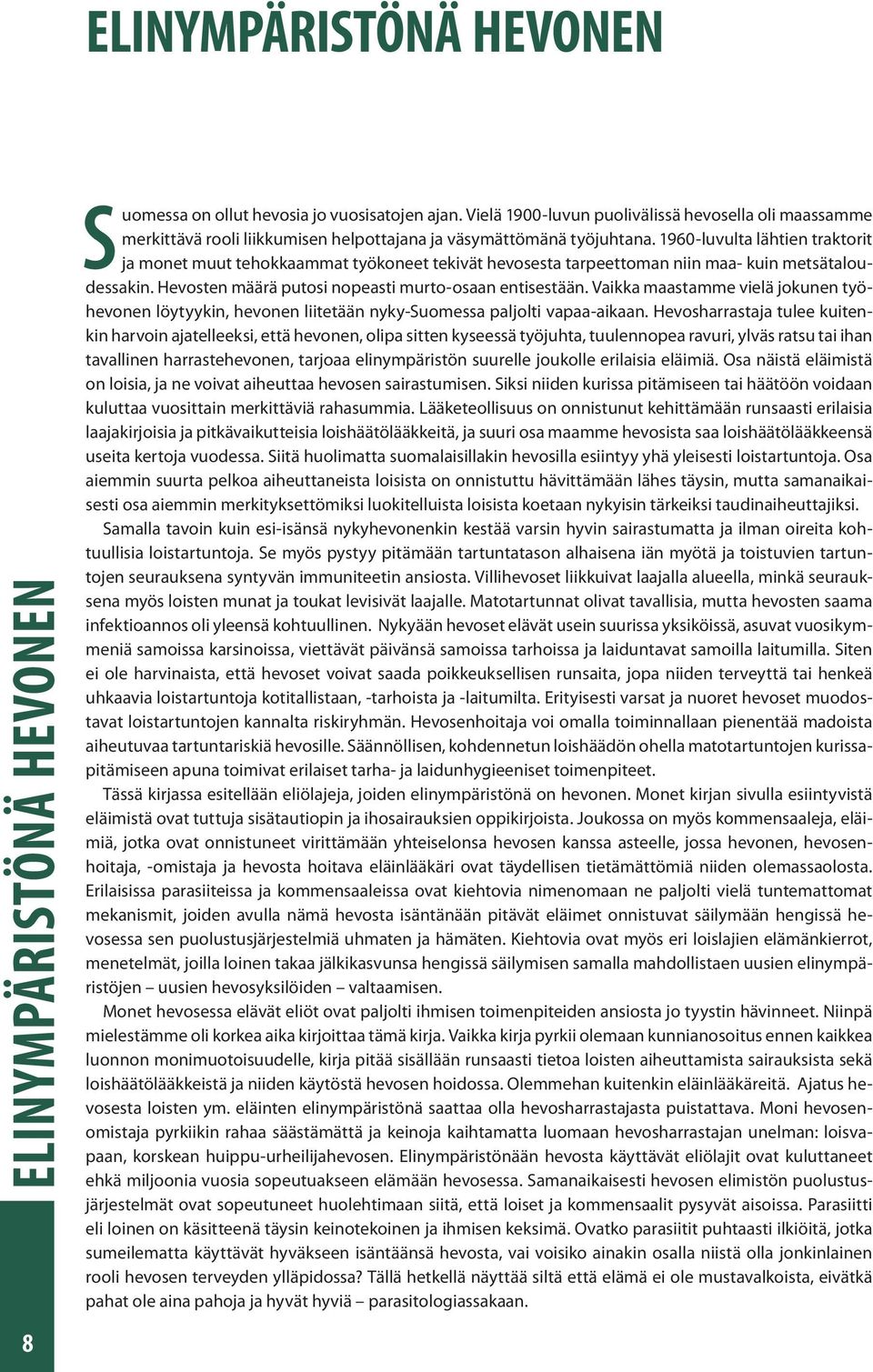 ELINYMPÄRISTÖNÄ HEVONEN

Suomessa on ollut hevosia jo vuosisatojen ajan. Vielä 1900-luvun puolivälissä hevosella oli maassamme merkittävä rooli liikkumisen helpottajana ja väsymättömänä työjuhtana. 1960-luvulta lähtien traktorit ja monet muut tehokkaammat työkoneet tekivät hevosesta tarpeettoman niin maa- kuin metsätaloudessakin. Hevosten määrä putosi nopeasti murto-osaan entisestään. Vaikka maastamme vielä jokunen työhevonen löytyykin, hevonen liitetään nyky-Suomessa paljolti vapaa-aikaan. Hevosharrastaja tulee kuitenkin harvoin ajatelleeksi, että hevonen, olipa sitten kyseessä työjuhta, tuulennopea ravuri, ylväs ratsu tai ihan tavallinen harrastehevonen, tarjoaa elinympäristön suurelle joukolle erilaisia eläimiä. Osa näistä eläimistä on loisia, ja ne voivat aiheuttaa hevosen sairastumisen. Siksi niiden kurissa pitämiseen tai häätöön voidaan kuluttaa vuosittain merkittäviä rahasummia. Lääketeollisuus on onnistunut kehittämään runsaasti erilaisia laajakirjoisia ja pitkävaikutteisia loishäätölääkkeitä, ja suuri osa maamme hevosista saa loishäätölääkkeensä useita kertoja vuodessa. Siitä huolimatta suomalaisillakin hevosilla esiintyy yhä yleisesti loistartuntoja. Osa aiemmin suurta pelkoa aiheuttaneista loisista on onnistuttu hävittämään lähes täysin, mutta samanaikaisesti osa aiemmin merkityksettömiksi luokitelluista loisista koetaan nykyisin tärkeiksi taudinaiheuttajiksi.

Samalla tavoin kuin esi-isänsä nykyhevonenkin kestää varsin hyvin sairastumatta ja ilman oireita kohtuullisia loistartuntoja. Se myös pystyy pitämään tartuntatason alhaisena iän myötä ja toistuvien tartuntojen seurauksena syntyvän immuniteetin ansiosta. Villihevoset liikkuivat laajalla alueella, minkä seurauksena myös loisten munat ja toukat levisivät laajalle. Matotartunnat olivat tavallisia, mutta hevosten saama infektioannos oli yleensä kohtuullinen. Nykyään hevoset elävät usein suurissa yksiköissä, asuvat vuosikymmeniä samoissa karsinoissa, viettävät päivänsä samoissa tarhoissa ja laiduntavat samoilla laitumilla. Siten ei ole harvinaista, että hevoset voivat saada poikkeuksellisen runsaita, jopa niiden terveyttä tai henkeä uhkaavia loistartuntoja kotitallistaan, -tarhoista ja -laitumilta. Erityisesti varsat ja nuoret hevoset muodostavat loistartuntojen kannalta riskiryhmän. Hevosenhoitaja voi omalla toiminnallaan pienentää madoista aiheutuvaa tartuntariskiä hevosille. Säännöllisen, kohdennetun loishäädön ohella matotartuntojen kurissapitämiseen apuna toimivat erilaiset tarha- ja laidunhygieeniset toimenpiteet.

Tässä kirjassa esitellään eliölajeja, joiden elinympäristönä on hevonen. Monet kirjan sivulla esiintyvistä eläimistä ovat tuttuja sisätautiopin ja ihosairauksien oppikirjoista. Joukossa on myös kommensaaleja, eläimiä, jotka ovat onnistuneet virittämään yhteiselonsa hevosen kanssa asteelle, jossa hevonen, hevosenhoitaja, -omistaja ja hevosta hoitava eläinlääkäri ovat täydellisen tietämättömiä niiden olemassaolosta. Erilaisissa parasiiteissa ja kommensaaleissa ovat kiehtovia nimenomaan ne paljolti vielä tuntemattomat mekanismit, joiden avulla nämä hevosta isäntänään pitävät eläimet onnistuvat säilymään hengissä hevosessa sen puolustusjärjestelmiä uhmaten ja hämäten. Kiehtovia ovat myös eri loislajien elämänkierrot, menetelmät, joilla loinen takaa jälkikasvunsa hengissä säilymisen samalla mahdollistaen uusien elinympäristöjen – uusien hevosyksilöiden – valtaamisen.

Monet hevosessa elävät eliöt ovat paljolti ihmisen toimenpiteiden ansiosta jo tyystin hävinneet. Niinpä mielestämme oli korkea aika kirjoittaa tämä kirja. Vaikka kirja pyrkii olemaan kunnianosoitus ennen kaikkea luonnon monimuotoisuudelle, kirja pitää sisällään runsaasti tietoa loisten aiheuttamista sairauksista sekä loishäätölääkkeistä ja niiden käytöstä hevosen hoidossa. Olemmehan kuitenkin eläinlääkäreitä. Ajatus hevosesta loisten ym. eläinten elinympäristönä saattaa olla hevosharrastajasta puistattava. Moni hevosenomistaja pyrkiikin rahaa säästämättä ja keinoja kaihtamatta luomaan hevosharrastajan unelman: loisvapaan, korskean huippu-urheilijahevosen. Elinympäristönään hevosta käyttävät eliölajit ovat kuluttaneet ehkä miljoonia vuosia sopeutuakseen elämään hevosessa. Samanaikaisesti hevosen elimistön puolustusjärjestelmät ovat sopeutuneet huolehtimaan siitä, että loiset ja kommensaalit pysyvät aisoissa. Parasiitti eli loinen on käsitteenä täysin keinotekoinen ja ihmisen keksimä. Ovatko parasiitit puhtaasti ilkiöitä, jotka sumeilematta käyttävät hyväkseen isäntäänsä hevosta, vai voisiko ainakin osalla niistä olla jonkinlainen rooli hevosen terveyden ylläpidossa? Tällä hetkellä näyttää siltä että elämä ei ole mustavalkoista, eivätkä pahat ole aina pahoja ja hyvät hyviä – parasitologiassakaan.

ELINYMPÄRISTÖNÄ HEVONEN

8